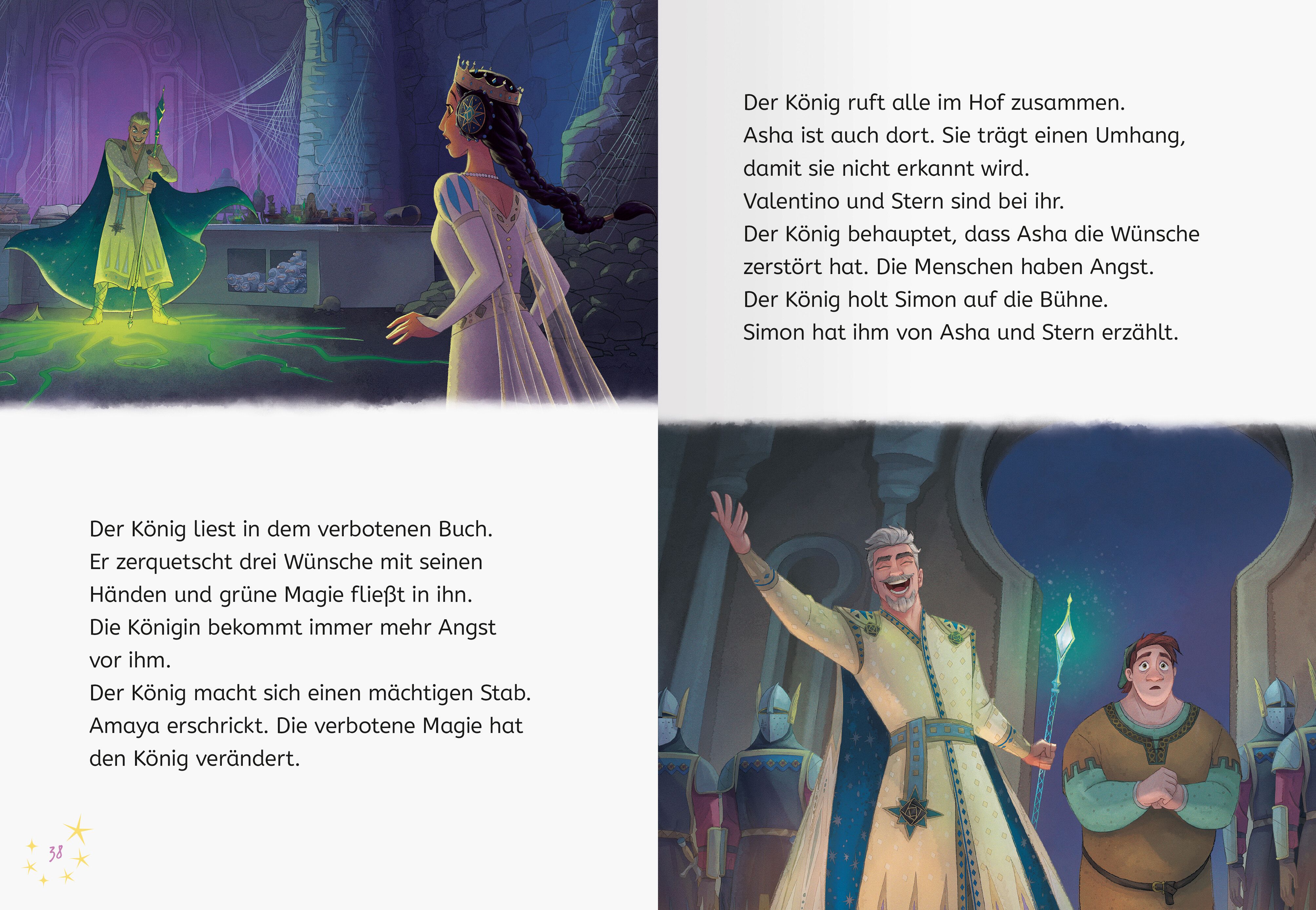 Der König liest in dem verbotenen Buch.
Er zerquetscht drei Wünsche mit seinen Händen und grüne Magie fließt in ihn.
Die Königin bekommt immer mehr Angst vor ihm.
Der König macht sich einen mächtigen Stab.
Amaya erschrickt. Die verbotene Magie hat den König verändert.

38

Der König ruft alle im Hof zusammen.
Asha ist auch dort. Sie trägt einen Umhang, damit sie nicht erkannt wird.
Valentino und Stern sind bei ihr.
Der König behauptet, dass Asha die Wünsche zerstört hat. Die Menschen haben Angst.
Der König holt Simon auf die Bühne.
Simon hat ihm von Asha und Stern erzählt.